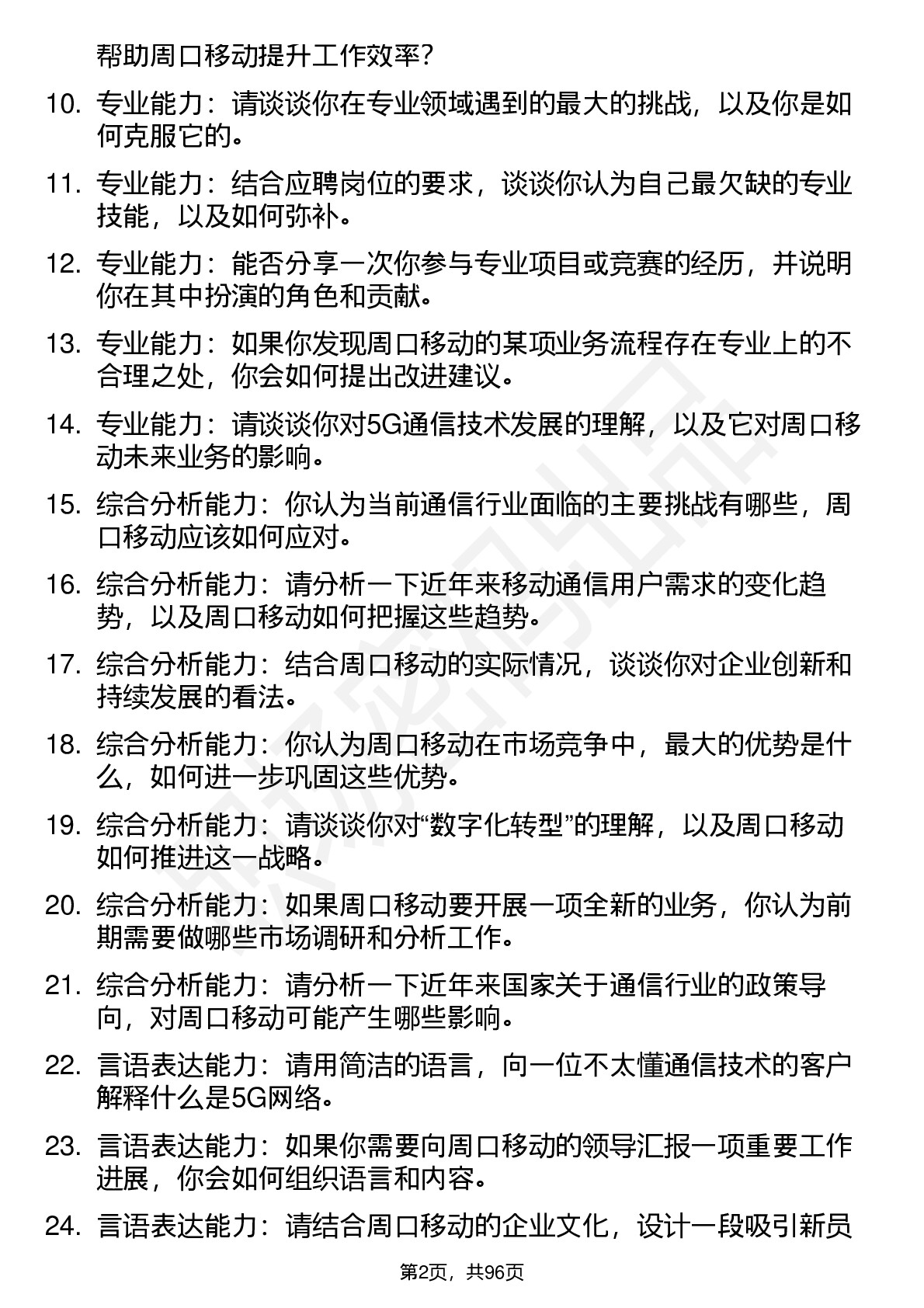 帮助周口移动提升工作效率？

10. 专业能力：请谈谈你在专业领域遇到的最大的挑战，以及你是如何克服它的。

11. 专业能力：结合应聘岗位的要求，谈谈你认为自己最欠缺的专业技能，以及如何弥补。

12. 专业能力：能否分享一次你参与专业项目或竞赛的经历，并说明你在其中扮演的角色和贡献。

13. 专业能力：如果你发现周口移动的某项业务流程存在专业上的不合理之处，你会如何提出改进建议。

14. 专业能力：请谈谈你对5G通信技术发展的理解，以及它对周口移动未来业务的影响。

15. 综合分析能力：你认为当前通信行业面临的主要挑战有哪些，周口移动应该如何应对。

16. 综合分析能力：请分析一下近年来移动通信用户需求的变化趋势，以及周口移动如何把握这些趋势。

17. 综合分析能力：结合周口移动的实际情况，谈谈你对企业创新和持续发展的看法。

18. 综合分析能力：你认为周口移动在市场竞争中，最大的优势是什么，如何进一步巩固这些优势。

19. 综合分析能力：请谈谈你对“数字化转型”的理解，以及周口移动如何推进这一战略。

20. 综合分析能力：如果周口移动要开展一项全新的业务，你认为前期需要做哪些市场调研和分析工作。

21. 综合分析能力：请分析一下近年来国家关于通信行业的政策导向，对周口移动可能产生哪些影响。

22. 言语表达能力：请用简洁的语言，向一位不太懂通信技术的客户解释什么是5G网络。

23. 言语表达能力：如果你需要向周口移动的领导汇报一项重要工作进展，你会如何组织语言和内容。

24. 言语表达能力：请结合周口移动的企业文化，设计一段吸引新员

第2页，共96页